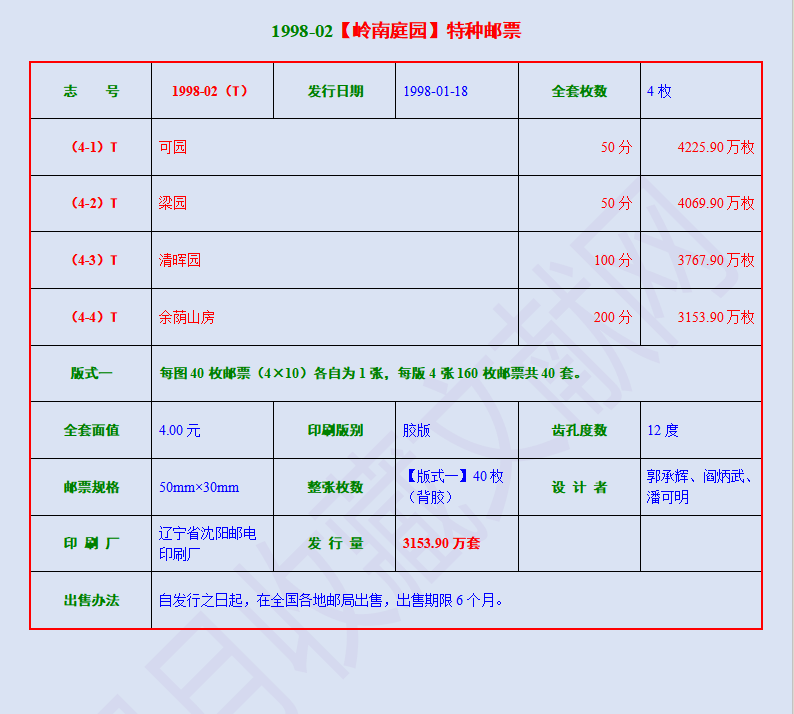 1998-02【岭南庭园】特种邮票

| 志　号 | 1998-02（T） | 发行日期 | 1998-01-18 | 全套枚数 | 4 枚 |
|---|---|---|---|---|---|
| （4-1）T | 可园 | | | 50 分 | 4225.90 万枚 |
| （4-2）T | 梁园 | | | 50 分 | 4069.90 万枚 |
| （4-3）T | 清晖园 | | | 100 分 | 3767.90 万枚 |
| （4-4）T | 余荫山房 | | | 200 分 | 3153.90 万枚 |
| 版式一 | 每图 40 枚邮票（4×10）各自为 1 张，每版 4 张 160 枚邮票共 40 套。 | | | | |
| 全套面值 | 4.00 元 | 印刷版别 | 胶版 | 齿孔度数 | 12 度 |
| 邮票规格 | 50mm×30mm | 整张枚数 | 【版式一】40 枚（背胶） | 设 计 者 | 郭承辉、阎炳武、潘可明 |
| 印 刷 厂 | 辽宁省沈阳邮电印刷厂 | 发 行 量 | 3153.90 万套 | | |
| 出售办法 | 自发行之日起，在全国各地邮局出售，出售期限 6 个月。 | | | | |